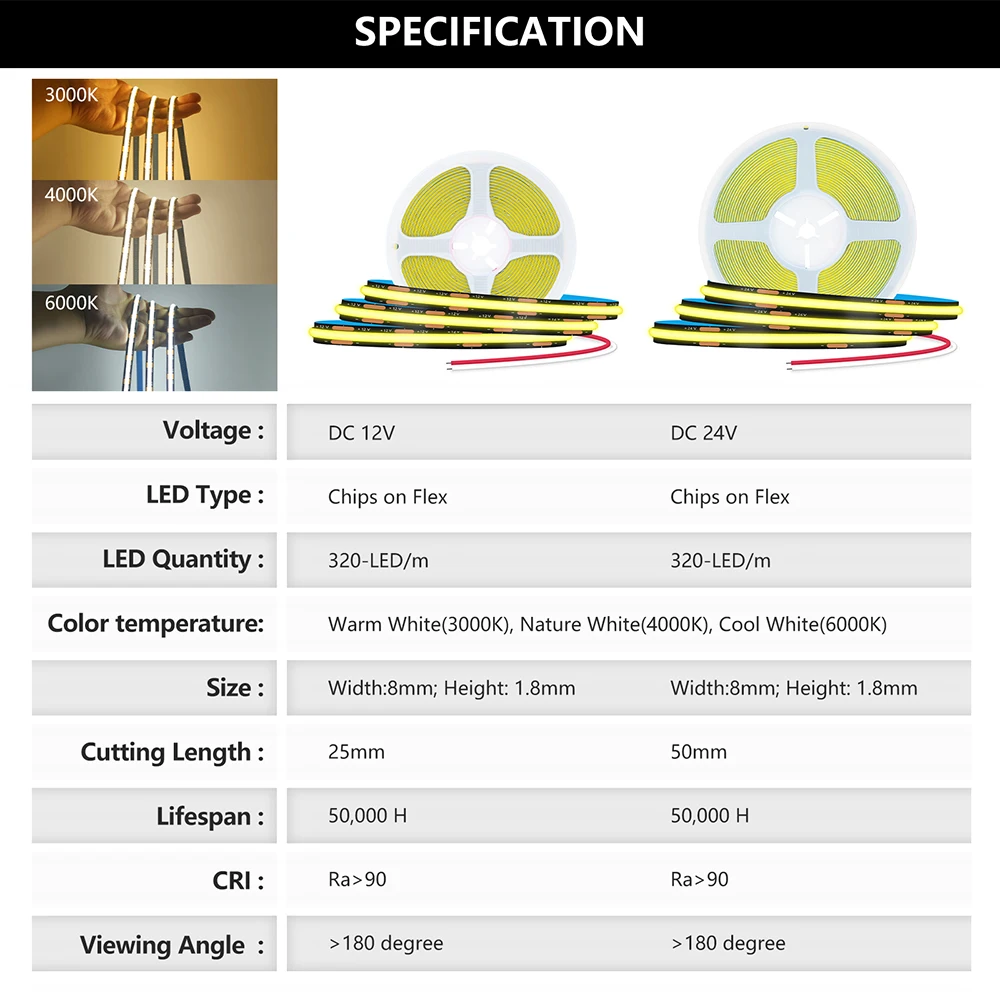 SPECIFICATION

3000K
4000K
6000K

| Voltage : | DC 12V | DC 24V |
|---|---|---|
| LED Type : | Chips on Flex | Chips on Flex |
| LED Quantity : | 320-LED/m | 320-LED/m |
| Color temperature: | Warm White(3000K), Nature White(4000K), Cool White(6000K) | |
| Size : | Width:8mm; Height: 1.8mm | Width:8mm; Height: 1.8mm |
| Cutting Length : | 25mm | 50mm |
| Lifespan : | 50,000 H | 50,000 H |
| CRI : | Ra>90 | Ra>90 |
| Viewing Angle : | >180 degree | >180 degree |